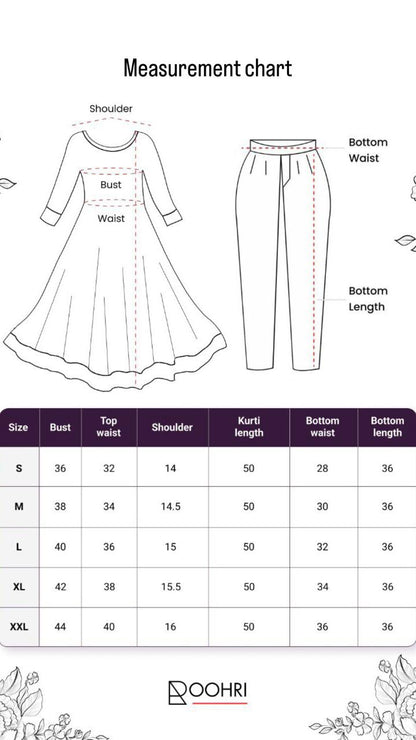 Measurement chart

Shoulder

Bust

Waist

Bottom Waist

Bottom Length

| Size | Bust | Top waist | Shoulder | Kurti length | Bottom waist | Bottom length |
|---|---|---|---|---|---|---|
| S | 36 | 32 | 14 | 50 | 28 | 36 |
| M | 38 | 34 | 14.5 | 50 | 30 | 36 |
| L | 40 | 36 | 15 | 50 | 32 | 36 |
| XL | 42 | 38 | 15.5 | 50 | 34 | 36 |
| XXL | 44 | 40 | 16 | 50 | 36 | 36 |

ROOHRI